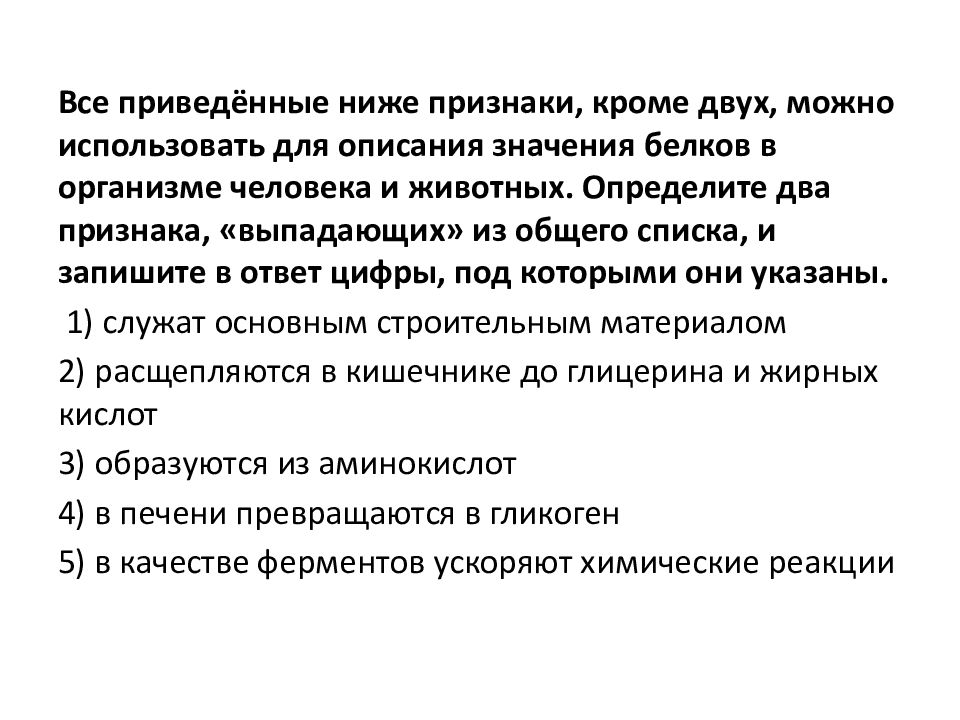 Все приведённые ниже признаки, кроме двух, можно использовать для описания значения белков в организме человека и животных. Определите два признака, «выпадающих» из общего списка, и запишите в ответ цифры, под которыми они указаны.

1) служат основным строительным материалом

2) расщепляются в кишечнике до глицерина и жирных кислот

3) образуются из аминокислот

4) в печени превращаются в гликоген

5) в качестве ферментов ускоряют химические реакции